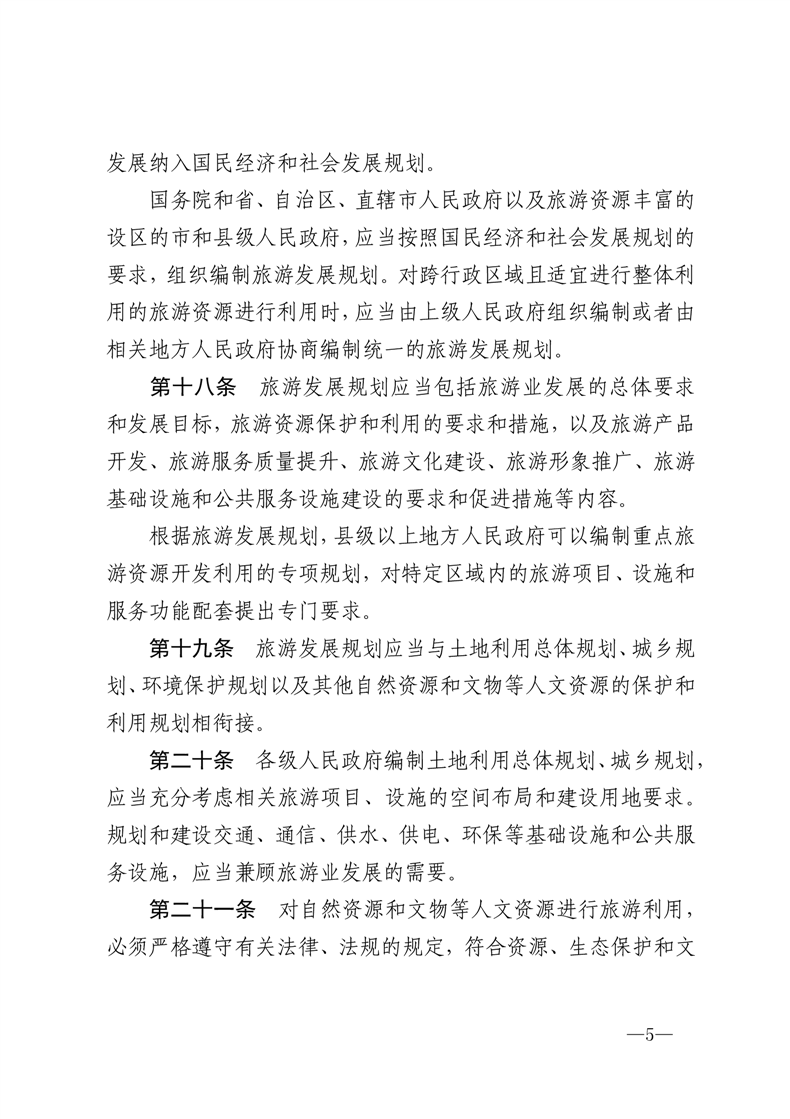 发展纳入国民经济和社会发展规划。

国务院和省、自治区、直辖市人民政府以及旅游资源丰富的设区的市和县级人民政府，应当按照国民经济和社会发展规划的要求，组织编制旅游发展规划。对跨行政区域且适宜进行整体利用的旅游资源进行利用时，应当由上级人民政府组织编制或者由相关地方人民政府协商编制统一的旅游发展规划。

第十八条 旅游发展规划应当包括旅游业发展的总体要求和发展目标，旅游资源保护和利用的要求和措施，以及旅游产品开发、旅游服务质量提升、旅游文化建设、旅游形象推广、旅游基础设施和公共服务设施建设的要求和促进措施等内容。

根据旅游发展规划，县级以上地方人民政府可以编制重点旅游资源开发利用的专项规划，对特定区域内的旅游项目、设施和服务功能配套提出专门要求。

第十九条 旅游发展规划应当与土地利用总体规划、城乡规划、环境保护规划以及其他自然资源和文物等人文资源的保护和利用规划相衔接。

第二十条 各级人民政府编制土地利用总体规划、城乡规划，应当充分考虑相关旅游项目、设施的空间布局和建设用地要求。规划和建设交通、通信、供水、供电、环保等基础设施和公共服务设施，应当兼顾旅游业发展的需要。

第二十一条 对自然资源和文物等人文资源进行旅游利用，必须严格遵守有关法律、法规的规定，符合资源、生态保护和文

—5—